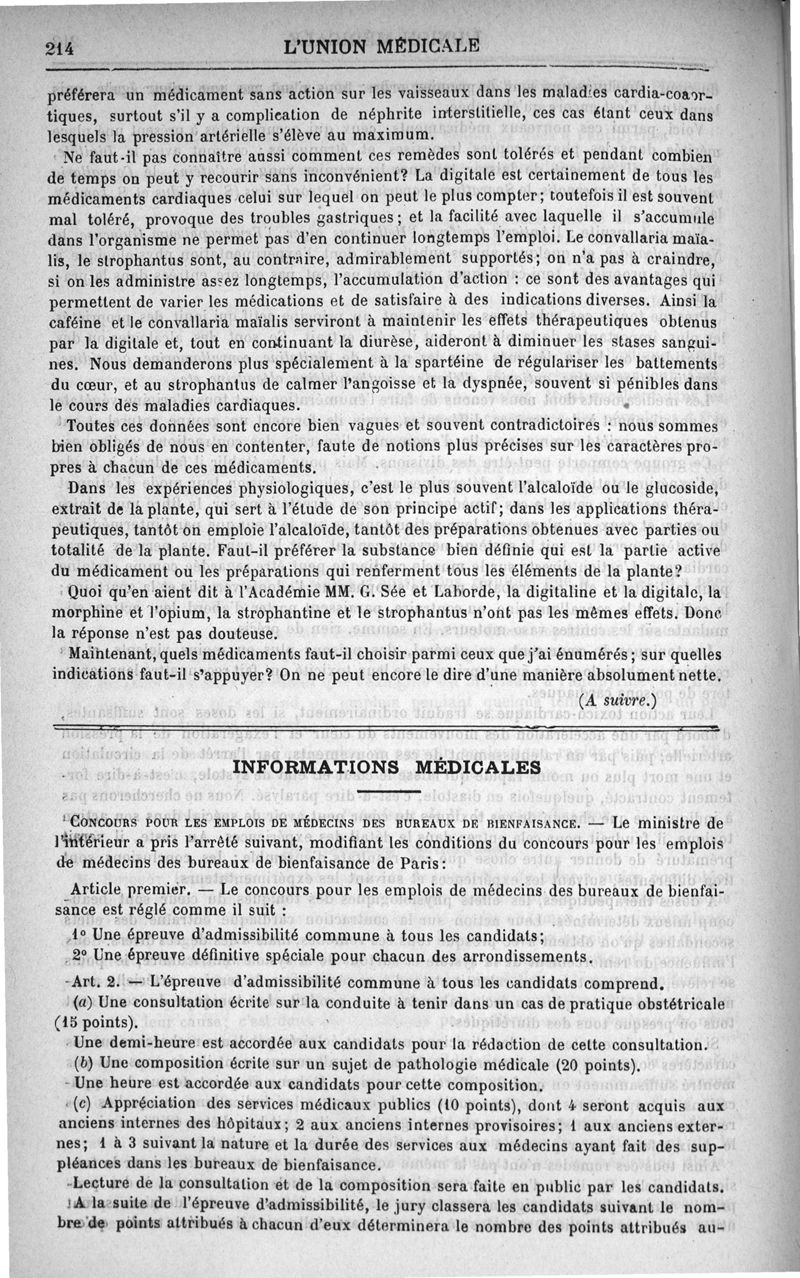 214 L'UNION MÉDICALE

préférera un médicament sans action sur les vaisseaux dans les maladies cardia-coaortiques, surtout s'il y a complication de néphrite interstitielle, ces cas étant ceux dans lesquels la pression artérielle s'élève au maximum.

Ne faut-il pas connaître aussi comment ces remèdes sont tolérés et pendant combien de temps on peut y recourir sans inconvénient? La digitale est certainement de tous les médicaments cardiaques celui sur lequel on peut le plus compter; toutefois il est souvent mal toléré, provoque des troubles gastriques; et la facilité avec laquelle il s'accumule dans l'organisme ne permet pas d'en continuer longtemps l'emploi. Le convallaria maïalis, le strophantus sont, au contraire, admirablement supportés; on n'a pas à craindre, si on les administre assez longtemps, l'accumulation d'action : ce sont des avantages qui permettent de varier les médications et de satisfaire à des indications diverses. Ainsi la caféine et le convallaria maïalis serviront à maintenir les effets thérapeutiques obtenus par la digitale et, tout en continuant la diurèse, aideront à diminuer les stases sanguines. Nous demanderons plus spécialement à la spartéine de régulariser les battements du cœur, et au strophantus de calmer l'angoisse et la dyspnée, souvent si pénibles dans le cours des maladies cardiaques.

Toutes ces données sont encore bien vagues et souvent contradictoires : nous sommes bien obligés de nous en contenter, faute de notions plus précises sur les caractères propres à chacun de ces médicaments.

Dans les expériences physiologiques, c'est le plus souvent l'alcaloïde ou le glucoside, extrait de la plante, qui sert à l'étude de son principe actif; dans les applications thérapeutiques, tantôt on emploie l'alcaloïde, tantôt des préparations obtenues avec parties ou totalité de la plante. Faut-il préférer la substance bien définie qui est la partie active du médicament ou les préparations qui renferment tous les éléments de la plante?

Quoi qu'en aient dit à l'Académie MM. G. Sée et Laborde, la digitaline et la digitale, la morphine et l'opium, la strophantine et le strophantus n'ont pas les mêmes effets. Donc la réponse n'est pas douteuse.

Maintenant, quels médicaments faut-il choisir parmi ceux que j'ai énumérés; sur quelles indications faut-il s'appuyer? On ne peut encore le dire d'une manière absolument nette.

(A suivre.)

INFORMATIONS MÉDICALES

CONCOURS POUR LES EMPLOIS DE MÉDECINS DES BUREAUX DE BIENFAISANCE. — Le ministre de l'intérieur a pris l'arrêté suivant, modifiant les conditions du concours pour les emplois de médecins des bureaux de bienfaisance de Paris:

Article premier. — Le concours pour les emplois de médecins des bureaux de bienfaisance est réglé comme il suit :

1° Une épreuve d'admissibilité commune à tous les candidats;

2° Une épreuve définitive spéciale pour chacun des arrondissements.

Art. 2. — L'épreuve d'admissibilité commune à tous les candidats comprend.

(a) Une consultation écrite sur la conduite à tenir dans un cas de pratique obstétricale (15 points).

Une demi-heure est accordée aux candidats pour la rédaction de cette consultation.

(b) Une composition écrite sur un sujet de pathologie médicale (20 points).

Une heure est accordée aux candidats pour cette composition.

(c) Appréciation des services médicaux publics (10 points), dont 4 seront acquis aux anciens internes des hôpitaux; 2 aux anciens internes provisoires; 1 aux anciens externes; 1 à 3 suivant la nature et la durée des services aux médecins ayant fait des suppléances dans les bureaux de bienfaisance.

Lecture de la consultation et de la composition sera faite en public par les candidats.

A la suite de l'épreuve d'admissibilité, le jury classera les candidats suivant le nombre de points attribués à chacun d'eux déterminera le nombre des points attribués au-